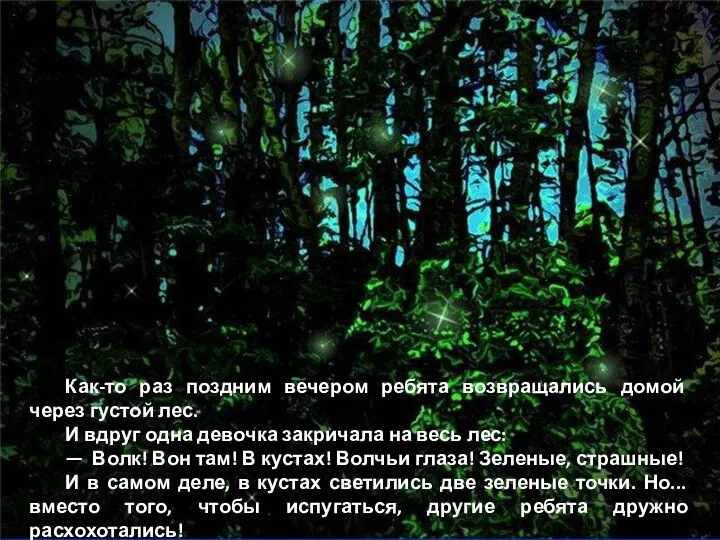 Как-то раз поздним вечером ребята возвращались домой через густой лес.

И вдруг одна девочка закричала на весь лес:

— Волк! Вон там! В кустах! Волчьи глаза! Зеленые, страшные!

И в самом деле, в кустах светились две зеленые точки. Но... вместо того, чтобы испугаться, другие ребята дружно расхохотались!